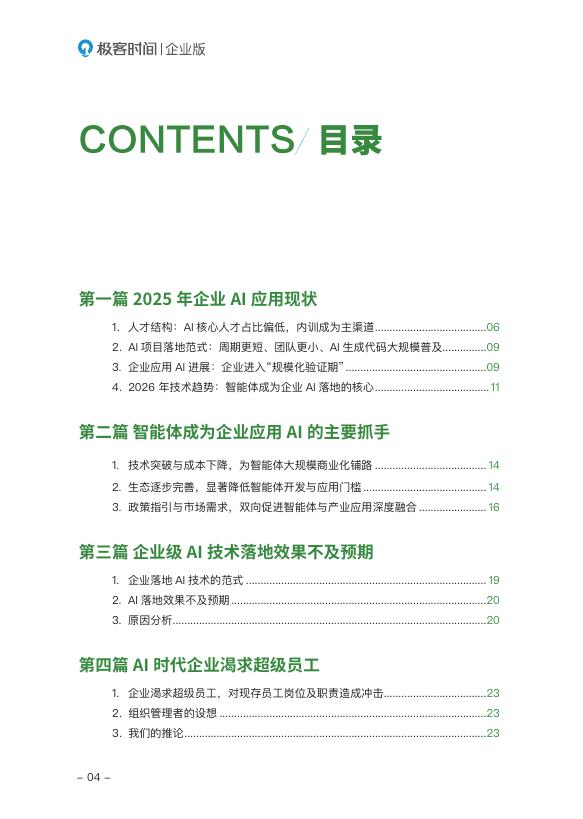 极客时间 | 企业版

CONTENTS/ 目录

第一篇 2025 年企业 AI 应用现状

1. 人才结构：AI 核心人才占比偏低，内训成为主渠道......06
2. AI 项目落地范式：周期更短、团队更小、AI 生成代码大规模普及......09
3. 企业应用 AI 进展：企业进入“规模化验证期”......09
4. 2026 年技术趋势：智能体成为企业 AI 落地的核心......11

第二篇 智能体成为企业应用 AI 的主要抓手

1. 技术突破与成本下降，为智能体大规模商业化铺路......14
2. 生态逐步完善，显著降低智能体开发与应用门槛......14
3. 政策指引与市场需求，双向促进智能体与产业应用深度融合......16

第三篇 企业级 AI 技术落地效果不及预期

1. 企业落地 AI 技术的范式......19
2. AI 落地效果不及预期......20
3. 原因分析......20

第四篇 AI 时代企业渴求超级员工

1. 企业渴求超级员工，对现存员工岗位及职责造成冲击......23
2. 组织管理者的设想......23
3. 我们的推论......23

– 04 –